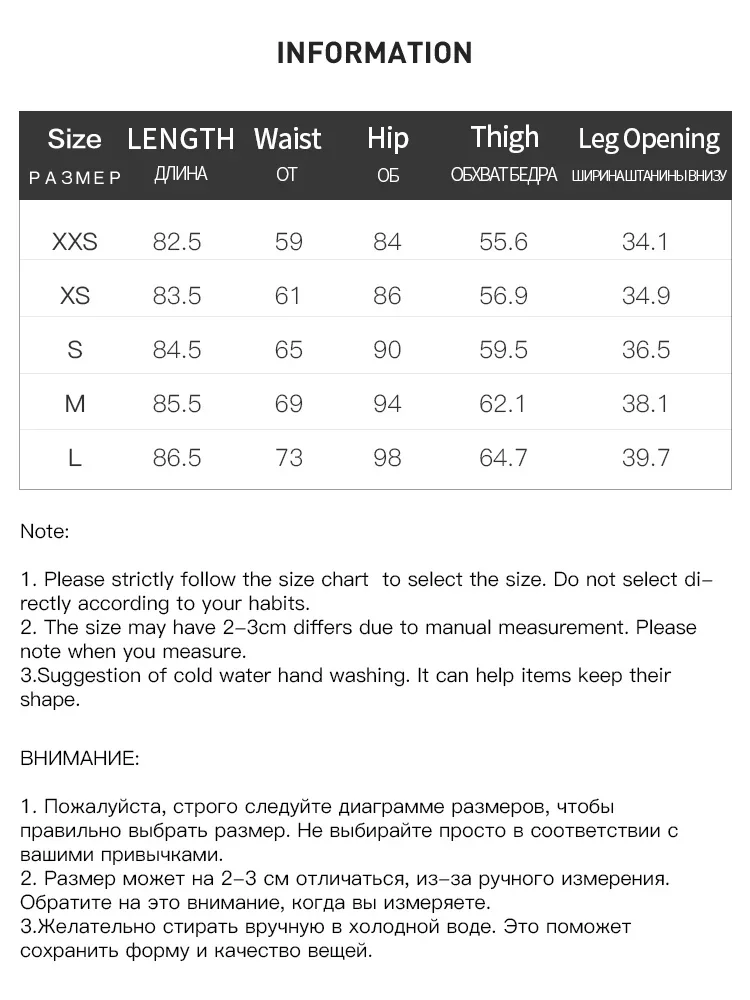 INFORMATION

| Size РАЗМЕР | LENGTH ДЛИНА | Waist ОТ | Hip ОБ | Thigh ОБХВАТ БЕДРА | Leg Opening ШИРИНА ШТАНИНЫ ВНИЗУ |
|---|---|---|---|---|---|
| XXS | 82.5 | 59 | 84 | 55.6 | 34.1 |
| XS | 83.5 | 61 | 86 | 56.9 | 34.9 |
| S | 84.5 | 65 | 90 | 59.5 | 36.5 |
| M | 85.5 | 69 | 94 | 62.1 | 38.1 |
| L | 86.5 | 73 | 98 | 64.7 | 39.7 |

Note:

1. Please strictly follow the size chart to select the size. Do not select directly according to your habits.
2. The size may have 2-3cm differs due to manual measurement. Please note when you measure.
3.Suggestion of cold water hand washing. It can help items keep their shape.

ВНИМАНИЕ:

1. Пожалуйста, строго следуйте диаграмме размеров, чтобы правильно выбрать размер. Не выбирайте просто в соответствии с вашими привычками.
2. Размер может на 2-3 см отличаться, из-за ручного измерения. Обратите на это внимание, когда вы измеряете.
3.Желательно стирать вручную в холодной воде. Это поможет сохранить форму и качество вещей.